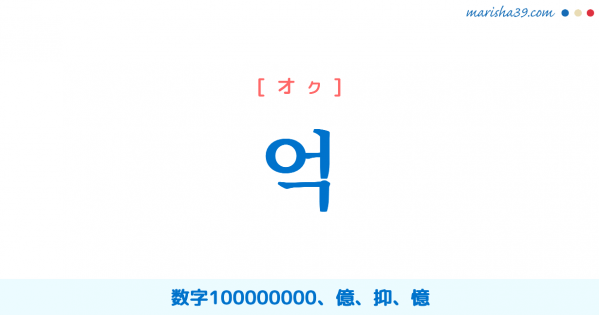 marisha39.com

[ オ ㇰ ]

억

数字100000000、億、抑、憶